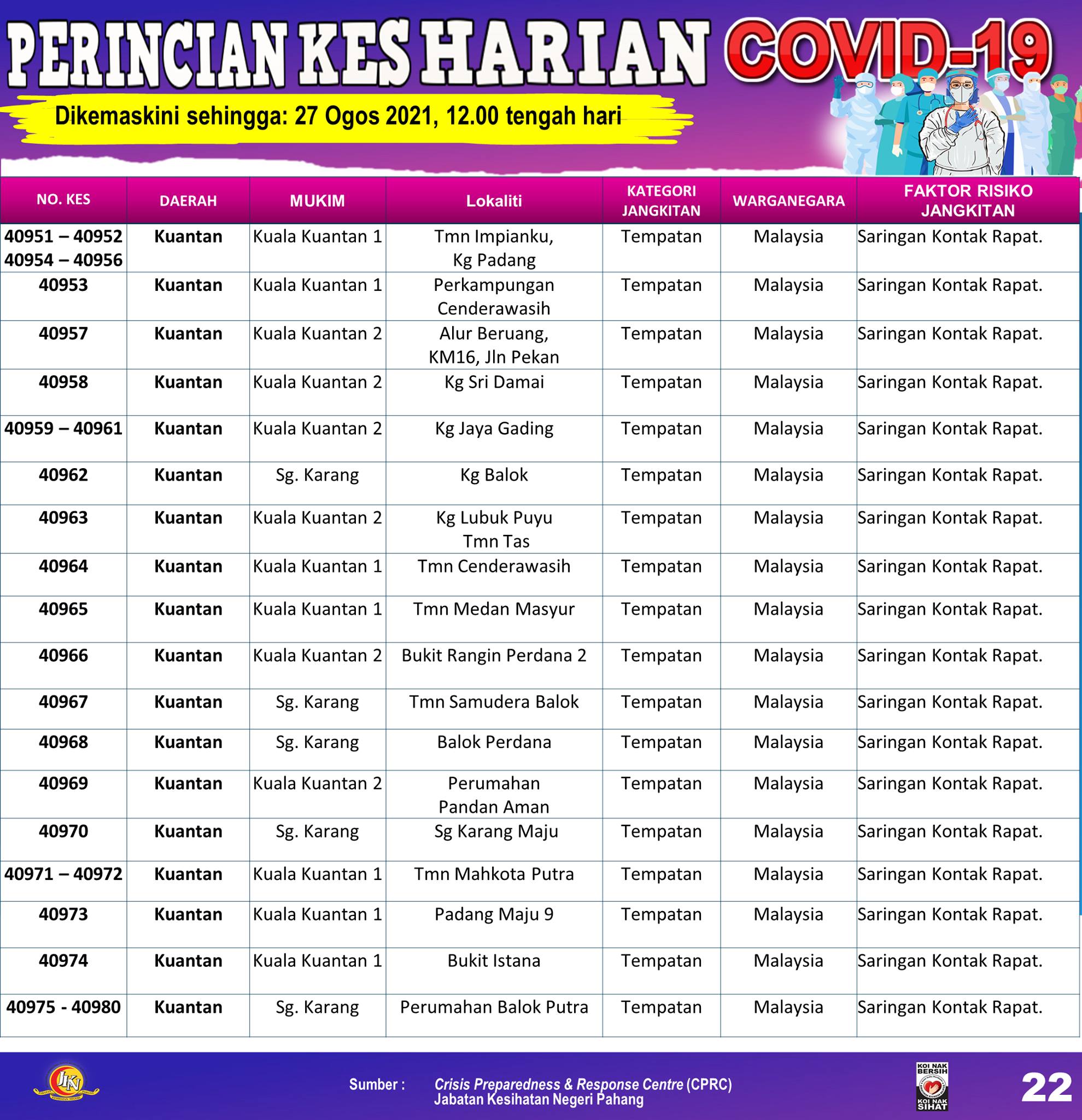 PERINCIAN KES HARIAN COVID-19

Dikemaskini sehingga: 27 Ogos 2021, 12.00 tengah hari

| NO. KES | DAERAH | MUKIM | Lokaliti | KATEGORI JANGKITAN | WARGANEGARA | FAKTOR RISIKO JANGKITAN |
|---|---|---|---|---|---|---|
| 40951 – 40952 40954 – 40956 | Kuantan | Kuala Kuantan 1 | Tmn Impianku, Kg Padang | Tempatan | Malaysia | Saringan Kontak Rapat. |
| 40953 | Kuantan | Kuala Kuantan 1 | Perkampungan Cenderawasih | Tempatan | Malaysia | Saringan Kontak Rapat. |
| 40957 | Kuantan | Kuala Kuantan 2 | Alur Beruang, KM16, Jln Pekan | Tempatan | Malaysia | Saringan Kontak Rapat. |
| 40958 | Kuantan | Kuala Kuantan 2 | Kg Sri Damai | Tempatan | Malaysia | Saringan Kontak Rapat. |
| 40959 – 40961 | Kuantan | Kuala Kuantan 2 | Kg Jaya Gading | Tempatan | Malaysia | Saringan Kontak Rapat. |
| 40962 | Kuantan | Sg. Karang | Kg Balok | Tempatan | Malaysia | Saringan Kontak Rapat. |
| 40963 | Kuantan | Kuala Kuantan 2 | Kg Lubuk Puyu Tmn Tas | Tempatan | Malaysia | Saringan Kontak Rapat. |
| 40964 | Kuantan | Kuala Kuantan 1 | Tmn Cenderawasih | Tempatan | Malaysia | Saringan Kontak Rapat. |
| 40965 | Kuantan | Kuala Kuantan 1 | Tmn Medan Masyur | Tempatan | Malaysia | Saringan Kontak Rapat. |
| 40966 | Kuantan | Kuala Kuantan 2 | Bukit Rangin Perdana 2 | Tempatan | Malaysia | Saringan Kontak Rapat. |
| 40967 | Kuantan | Sg. Karang | Tmn Samudera Balok | Tempatan | Malaysia | Saringan Kontak Rapat. |
| 40968 | Kuantan | Sg. Karang | Balok Perdana | Tempatan | Malaysia | Saringan Kontak Rapat. |
| 40969 | Kuantan | Kuala Kuantan 2 | Perumahan Pandan Aman | Tempatan | Malaysia | Saringan Kontak Rapat. |
| 40970 | Kuantan | Sg. Karang | Sg Karang Maju | Tempatan | Malaysia | Saringan Kontak Rapat. |
| 40971 – 40972 | Kuantan | Kuala Kuantan 1 | Tmn Mahkota Putra | Tempatan | Malaysia | Saringan Kontak Rapat. |
| 40973 | Kuantan | Kuala Kuantan 1 | Padang Maju 9 | Tempatan | Malaysia | Saringan Kontak Rapat. |
| 40974 | Kuantan | Kuala Kuantan 1 | Bukit Istana | Tempatan | Malaysia | Saringan Kontak Rapat. |
| 40975 - 40980 | Kuantan | Sg. Karang | Perumahan Balok Putra | Tempatan | Malaysia | Saringan Kontak Rapat. |

JKN

Sumber : Crisis Preparedness & Response Centre (CPRC) Jabatan Kesihatan Negeri Pahang

KOI NAK BERSIH KOI NAK SIHAT

22